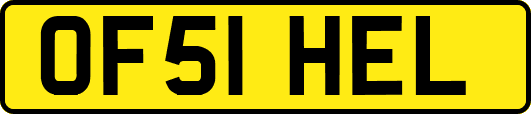 OF51 HEL